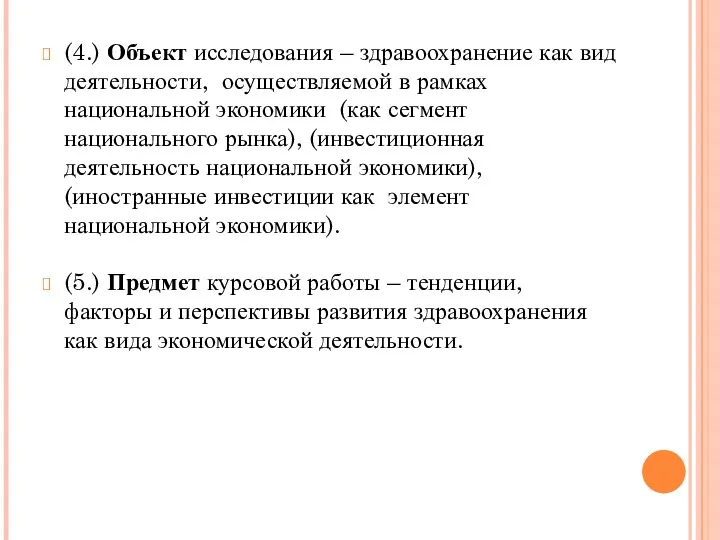 (4.) Объект исследования – здравоохранение как вид деятельности, осуществляемой в рамках национальной экономики (как сегмент национального рынка), (инвестиционная деятельность национальной экономики), (иностранные инвестиции как элемент национальной экономики).

(5.) Предмет курсовой работы – тенденции, факторы и перспективы развития здравоохранения как вида экономической деятельности.